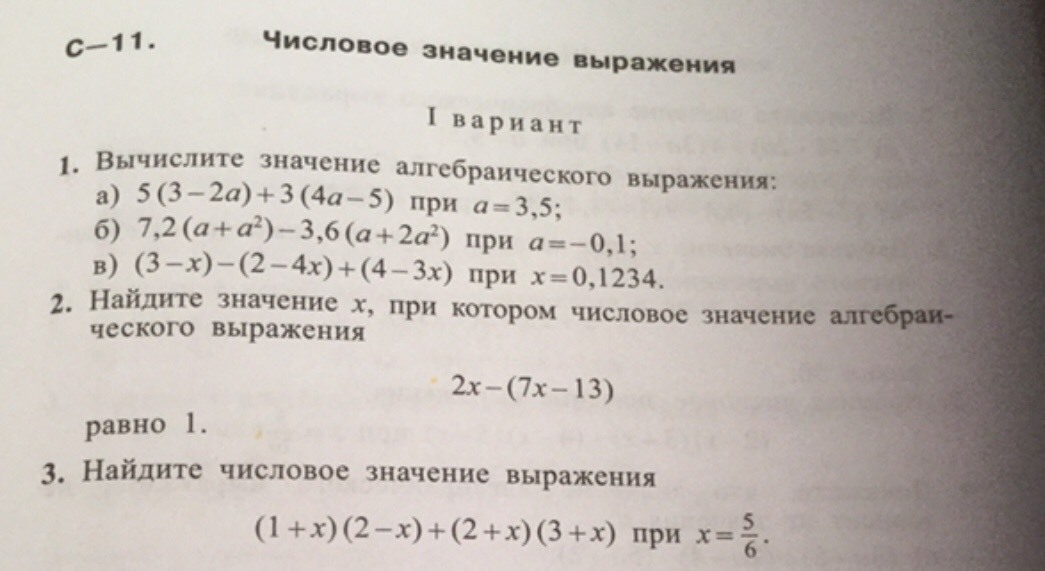 С—11. Числовое значение выражения

I вариант

1. Вычислите значение алгебраического выражения:
а) $5(3-2a)+3(4a-5)$ при $a=3,5$;
б) $7,2(a+a^2)-3,6(a+2a^2)$ при $a=-0,1$;
в) $(3-x)-(2-4x)+(4-3x)$ при $x=0,1234$.

2. Найдите значение $x$, при котором числовое значение алгебраического выражения

$2x-(7x-13)$

равно 1.

3. Найдите числовое значение выражения

$(1+x)(2-x)+(2+x)(3+x)$ при $x=\frac{5}{6}$.